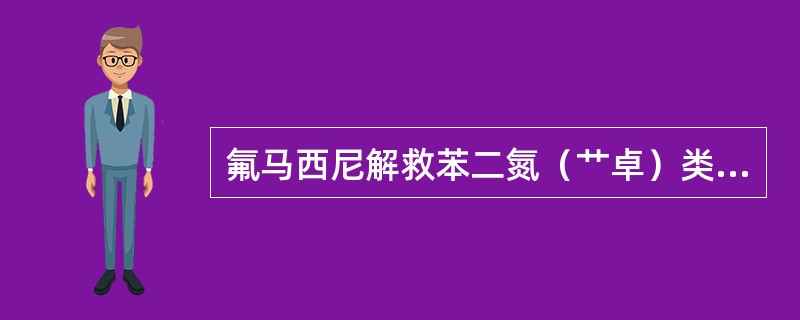 氟马西尼解救苯二氮（艹卓）类...